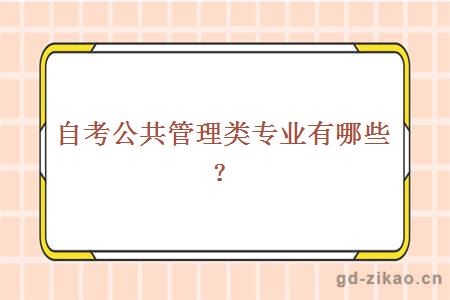 自考公共管理类专业有哪些？

gd-zikao.cn